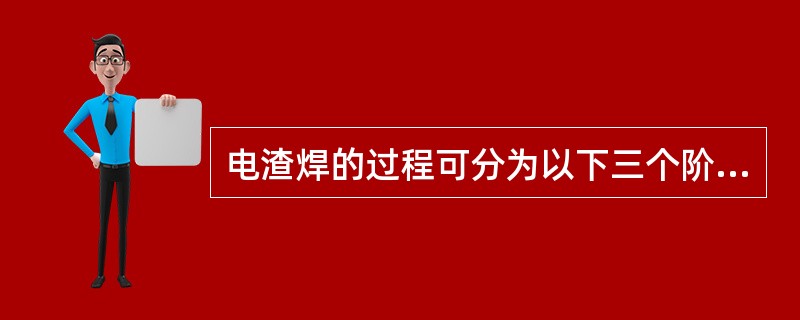 电渣焊的过程可分为以下三个阶...